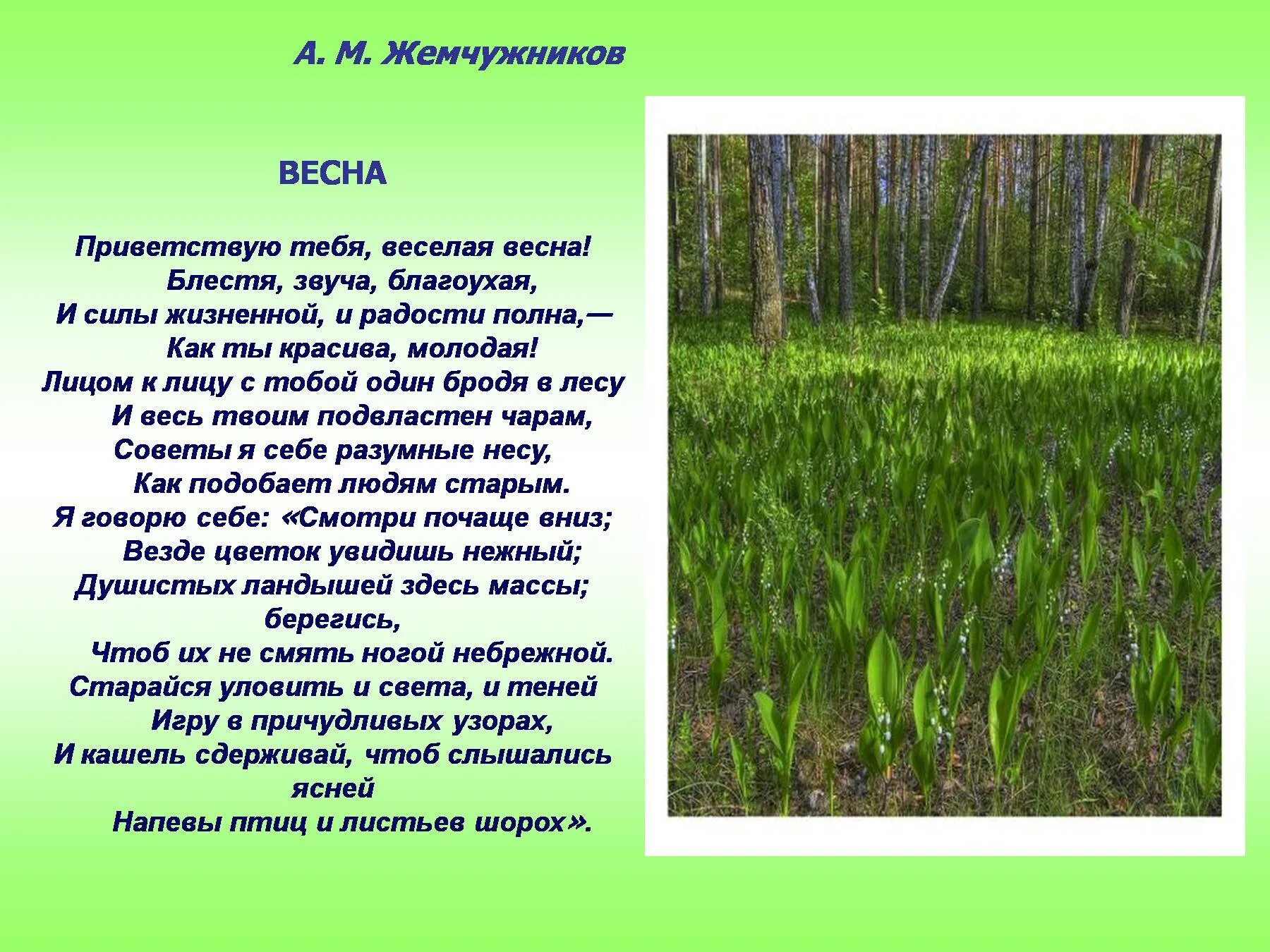 А. М. Жемчужников

ВЕСНА

Приветствую тебя, веселая весна!
Блестя, звуча, благоухая,
И силы жизненной, и радости полна,—
Как ты красива, молодая!
Лицом к лицу с тобой один бродя в лесу
И весь твоим подвластен чарам,
Советы я себе разумные несу,
Как подобает людям старым.
Я говорю себе: «Смотри почаще вниз;
Везде цветок увидишь нежный;
Душистых ландышей здесь массы; берегись,
Чтоб их не смять ногой небрежной.
Старайся уловить и света, и теней
Игру в причудливых узорах,
И кашель сдерживай, чтоб слышались ясней
Напевы птиц и листьев шорох».